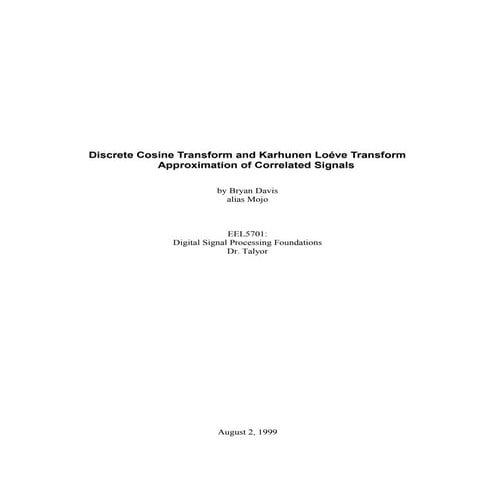 Discrete Cosine Transform and Karhunen Loéve Transform
Approximation of Correlated Signals

by Bryan Davis
alias Mojo

EEL5701:
Digital Signal Processing Foundations
Dr. Talyor

August 2, 1999